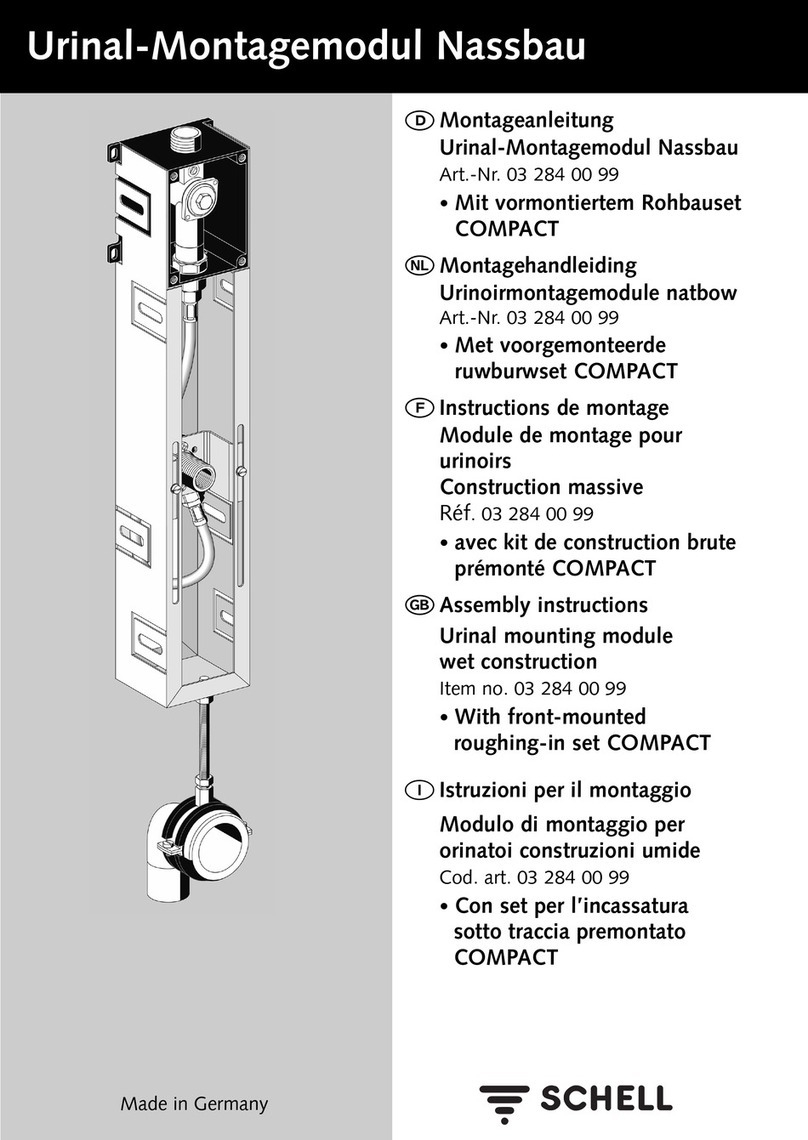 Urinal-Montagemodul Nassbau

D Montageanleitung
Urinal-Montagemodul Nassbau
Art.-Nr. 03 284 00 99
• Mit vormontiertem Rohbauset COMPACT

NL Montagehandleiding
Urinoirmontagemodule natbow
Art.-Nr. 03 284 00 99
• Met voorgemonteerde ruwburwset COMPACT

F Instructions de montage
Module de montage pour urinoirs
Construction massive
Réf. 03 284 00 99
• avec kit de construction brute prémonté COMPACT

GB Assembly instructions
Urinal mounting module wet construction
Item no. 03 284 00 99
• With front-mounted roughing-in set COMPACT

I Istruzioni per il montaggio
Modulo di montaggio per orinatoi construzioni umide
Cod. art. 03 284 00 99
• Con set per l'incassatura sotto traccia premontato COMPACT

Made in Germany

SCHELL